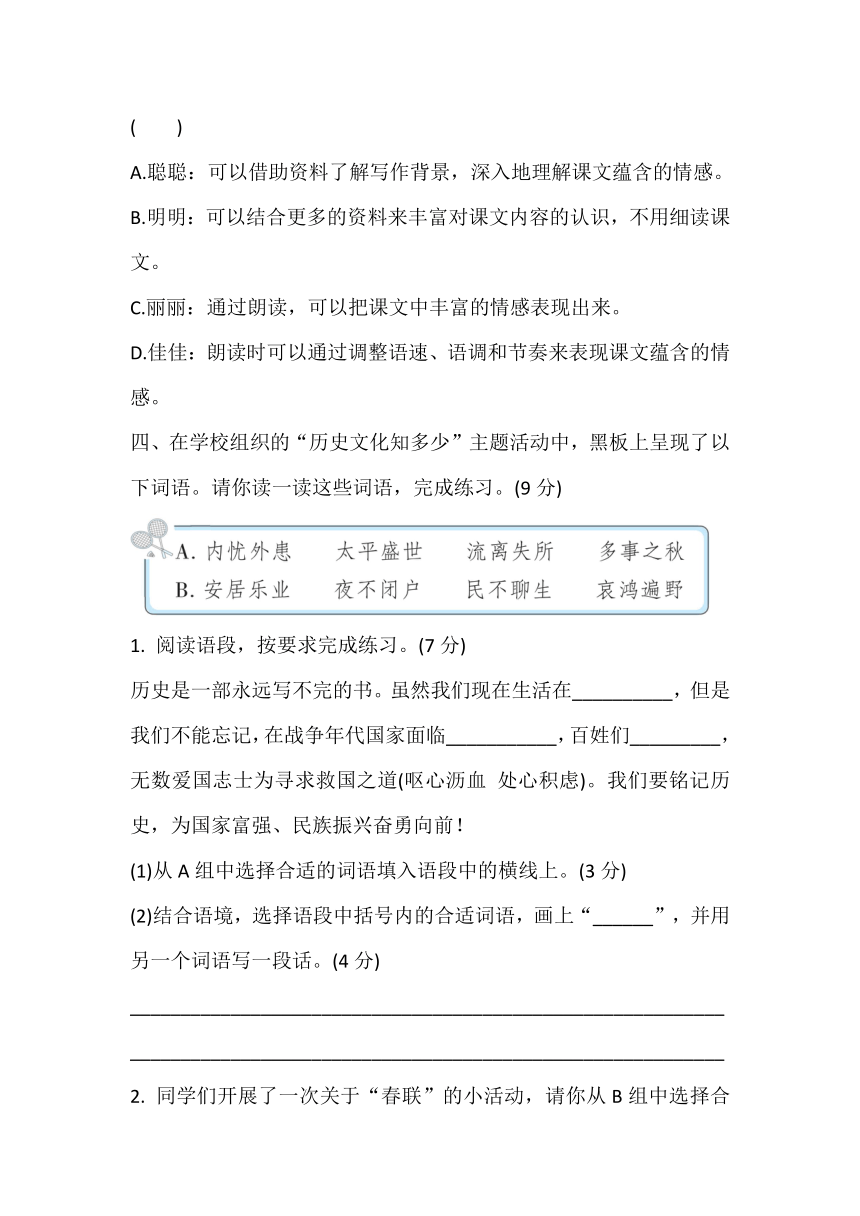 (　　)

A.聪聪：可以借助资料了解写作背景，深入地理解课文蕴含的情感。

B.明明：可以结合更多的资料来丰富对课文内容的认识，不用细读课文。

C.丽丽：通过朗读，可以把课文中丰富的情感表现出来。

D.佳佳：朗读时可以通过调整语速、语调和节奏来表现课文蕴含的情感。

四、在学校组织的“历史文化知多少”主题活动中，黑板上呈现了以下词语。请你读一读这些词语，完成练习。(9 分)

A. 内忧外患　太平盛世　流离失所　多事之秋
B. 安居乐业　夜不闭户　民不聊生　哀鸿遍野

1. 阅读语段，按要求完成练习。(7 分)

历史是一部永远写不完的书。虽然我们现在生活在__________，但是我们不能忘记，在战争年代国家面临___________，百姓们_________，无数爱国志士为寻求救国之道(呕心沥血　处心积虑)。我们要铭记历史，为国家富强、民族振兴奋勇向前！

(1)从 A 组中选择合适的词语填入语段中的横线上。(3 分)

(2)结合语境，选择语段中括号内的合适词语，画上“______”，并用另一个词语写一段话。(4 分)

____________________________________________________________

____________________________________________________________

2. 同学们开展了一次关于“春联”的小活动，请你从 B 组中选择合